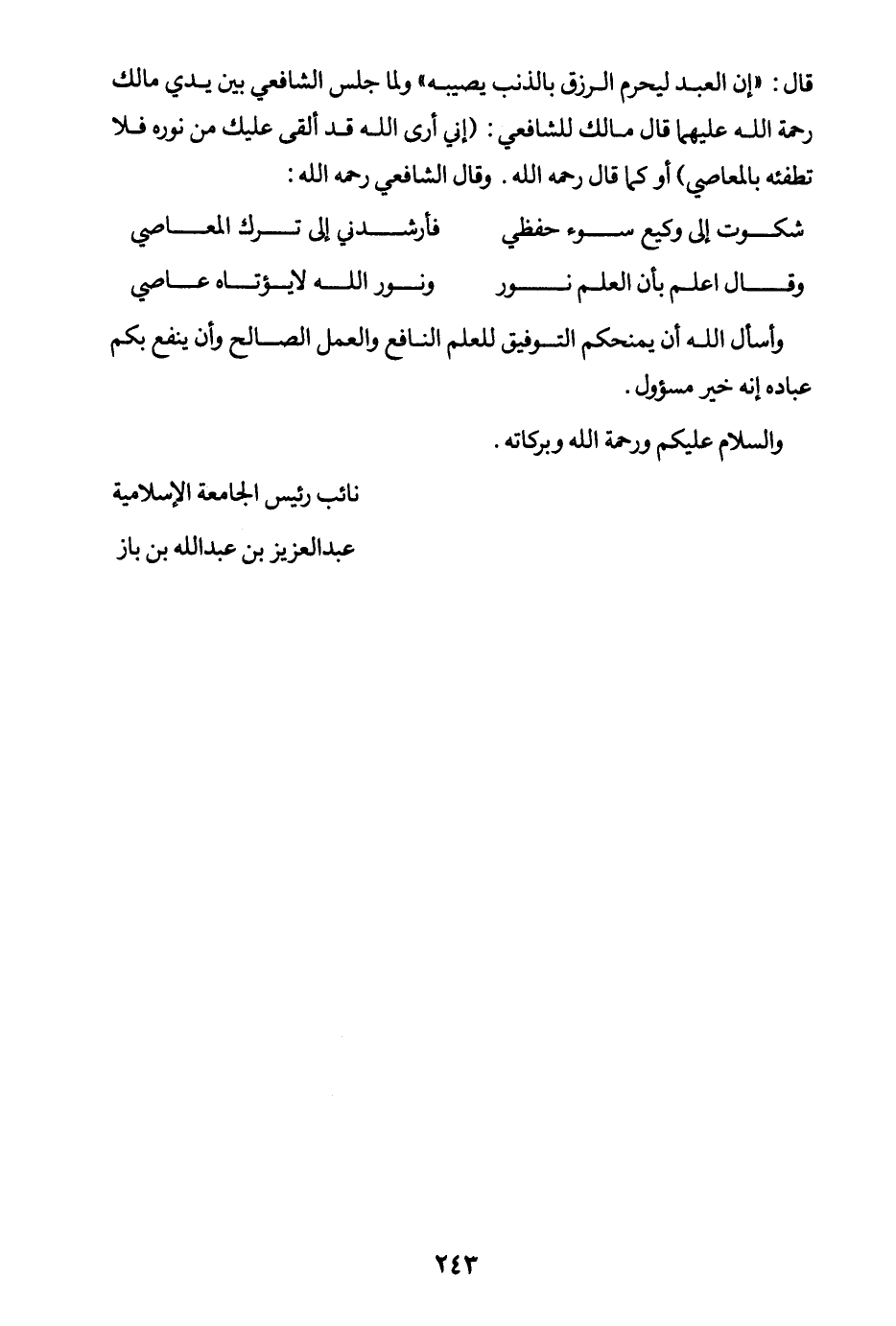 قال: «إن العبد ليحرم الرزق بالذنب يصيبه» ولما جلس الشافعي بين يدي مالك رحمة الله عليهما قال مالك للشافعي: (إني أرى الله قد ألقى عليك من نوره فلا تطفئه بالمعاصي) أو كما قال رحمه الله. وقال الشافعي رحمه الله:

شكوت إلى وكيع سوء حفظي فأرشدني إلى ترك المعاصي
وقال اعلم بأن العلم نور ونور الله لايؤتاه عاصي

وأسأل الله أن يمنحكم التوفيق للعلم النافع والعمل الصالح وأن ينفع بكم عباده إنه خير مسؤول.

والسلام عليكم ورحمة الله وبركاته.

نائب رئيس الجامعة الإسلامية
عبدالعزيز بن عبدالله بن باز

٢٤٣